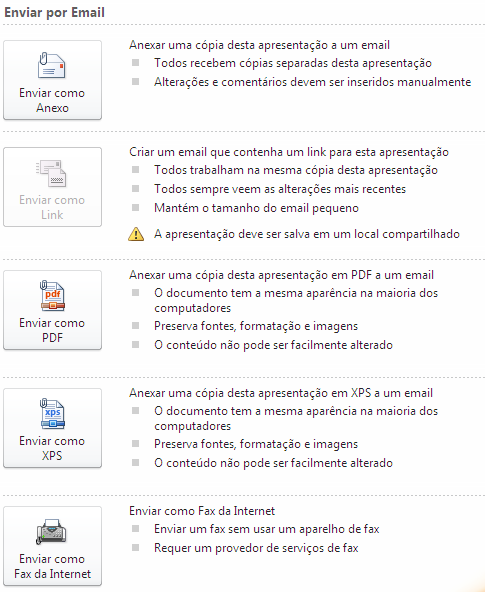 Enviar por Email

Enviar como Anexo

Anexar uma cópia desta apresentação a um email
Todos recebem cópias separadas desta apresentação
Alterações e comentários devem ser inseridos manualmente

Enviar como Link

Criar um email que contenha um link para esta apresentação
Todos trabalham na mesma cópia desta apresentação
Todos sempre veem as alterações mais recentes
Mantém o tamanho do email pequeno
A apresentação deve ser salva em um local compartilhado

pdf

Enviar como PDF

Anexar uma cópia desta apresentação em PDF a um email
O documento tem a mesma aparência na maioria dos computadores
Preserva fontes, formatação e imagens
O conteúdo não pode ser facilmente alterado

xps

Enviar como XPS

Anexar uma cópia desta apresentação em XPS a um email
O documento tem a mesma aparência na maioria dos computadores
Preserva fontes, formatação e imagens
O conteúdo não pode ser facilmente alterado

Enviar como Fax da Internet

Enviar como Fax da Internet
Enviar um fax sem usar um aparelho de fax
Requer um provedor de serviços de fax